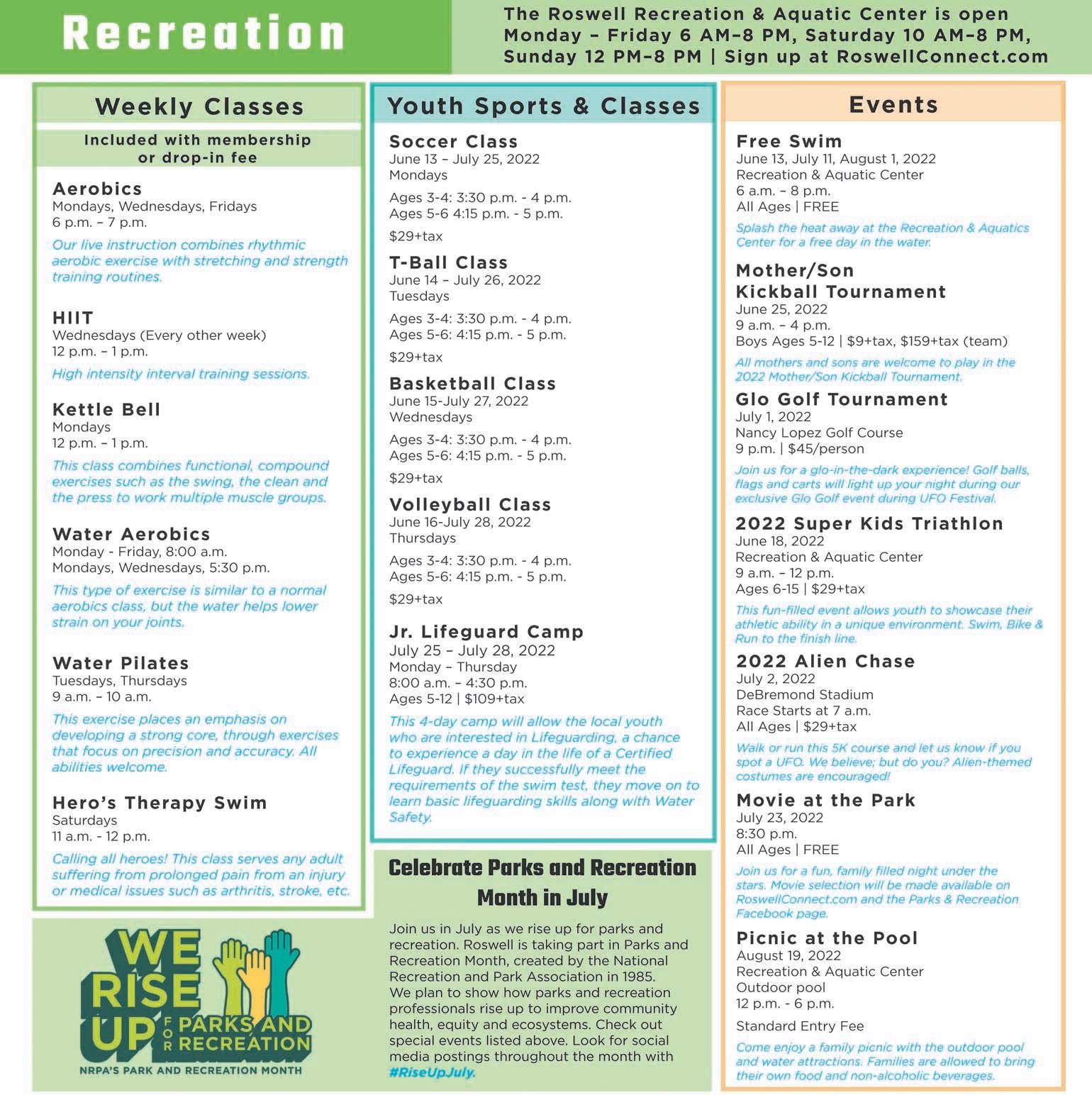 Recreation

The Roswell Recreation & Aquatic Center is open Monday – Friday 6 AM–8 PM, Saturday 10 AM–8 PM, Sunday 12 PM–8 PM | Sign up at RoswellConnect.com

Weekly Classes

Included with membership or drop-in fee

Aerobics
Mondays, Wednesdays, Fridays
6 p.m. – 7 p.m.
Our live instruction combines rhythmic aerobic exercise with stretching and strength training routines.

HIIT
Wednesdays (Every other week)
12 p.m. – 1 p.m.
High intensity interval training sessions.

Kettle Bell
Mondays
12 p.m. – 1 p.m.
This class combines functional, compound exercises such as the swing, the clean and the press to work multiple muscle groups.

Water Aerobics
Monday - Friday, 8:00 a.m.
Mondays, Wednesdays, 5:30 p.m.
This type of exercise is similar to a normal aerobics class, but the water helps lower strain on your joints.

Water Pilates
Tuesdays, Thursdays
9 a.m. – 10 a.m.
This exercise places an emphasis on developing a strong core, through exercises that focus on precision and accuracy. All abilities welcome.

Hero's Therapy Swim
Saturdays
11 a.m. - 12 p.m.
Calling all heroes! This class serves any adult suffering from prolonged pain from an injury or medical issues such as arthritis, stroke, etc.

WE RISE UP FOR PARKS AND RECREATION
NRPA'S PARK AND RECREATION MONTH

Youth Sports & Classes

Soccer Class
June 13 – July 25, 2022
Mondays
Ages 3-4: 3:30 p.m. - 4 p.m.
Ages 5-6 4:15 p.m. - 5 p.m.
$29+tax

T-Ball Class
June 14 – July 26, 2022
Tuesdays
Ages 3-4: 3:30 p.m. - 4 p.m.
Ages 5-6: 4:15 p.m. - 5 p.m.
$29+tax

Basketball Class
June 15-July 27, 2022
Wednesdays
Ages 3-4: 3:30 p.m. - 4 p.m.
Ages 5-6: 4:15 p.m. - 5 p.m.
$29+tax

Volleyball Class
June 16-July 28, 2022
Thursdays
Ages 3-4: 3:30 p.m. - 4 p.m.
Ages 5-6: 4:15 p.m. - 5 p.m.
$29+tax

Jr. Lifeguard Camp
July 25 – July 28, 2022
Monday – Thursday
8:00 a.m. – 4:30 p.m.
Ages 5-12 | $109+tax
This 4-day camp will allow the local youth who are interested in Lifeguarding, a chance to experience a day in the life of a Certified Lifeguard. If they successfully meet the requirements of the swim test, they move on to learn basic lifeguarding skills along with Water Safety.

Celebrate Parks and Recreation Month in July

Join us in July as we rise up for parks and recreation. Roswell is taking part in Parks and Recreation Month, created by the National Recreation and Park Association in 1985. We plan to show how parks and recreation professionals rise up to improve community health, equity and ecosystems. Check out special events listed above. Look for social media postings throughout the month with #RiseUpJuly.

Events

Free Swim
June 13, July 11, August 1, 2022
Recreation & Aquatic Center
6 a.m. – 8 p.m.
All Ages | FREE
Splash the heat away at the Recreation & Aquatics Center for a free day in the water.

Mother/Son Kickball Tournament
June 25, 2022
9 a.m. – 4 p.m.
Boys Ages 5-12 | $9+tax, $159+tax (team)
All mothers and sons are welcome to play in the 2022 Mother/Son Kickball Tournament.

Glo Golf Tournament
July 1, 2022
Nancy Lopez Golf Course
9 p.m. | $45/person
Join us for a glo-in-the-dark experience! Golf balls, flags and carts will light up your night during our exclusive Glo Golf event during UFO Festival.

2022 Super Kids Triathlon
June 18, 2022
Recreation & Aquatic Center
9 a.m. – 12 p.m.
Ages 6-15 | $29+tax
This fun-filled event allows youth to showcase their athletic ability in a unique environment. Swim, Bike & Run to the finish line.

2022 Alien Chase
July 2, 2022
DeBremond Stadium
Race Starts at 7 a.m.
All Ages | $29+tax
Walk or run this 5K course and let us know if you spot a UFO. We believe; but do you? Alien-themed costumes are encouraged!

Movie at the Park
July 23, 2022
8:30 p.m.
All Ages | FREE
Join us for a fun, family filled night under the stars. Movie selection will be made available on RoswellConnect.com and the Parks & Recreation Facebook page.

Picnic at the Pool
August 19, 2022
Recreation & Aquatic Center
Outdoor pool
12 p.m. - 6 p.m.
Standard Entry Fee
Come enjoy a family picnic with the outdoor pool and water attractions. Families are allowed to bring their own food and non-alcoholic beverages.